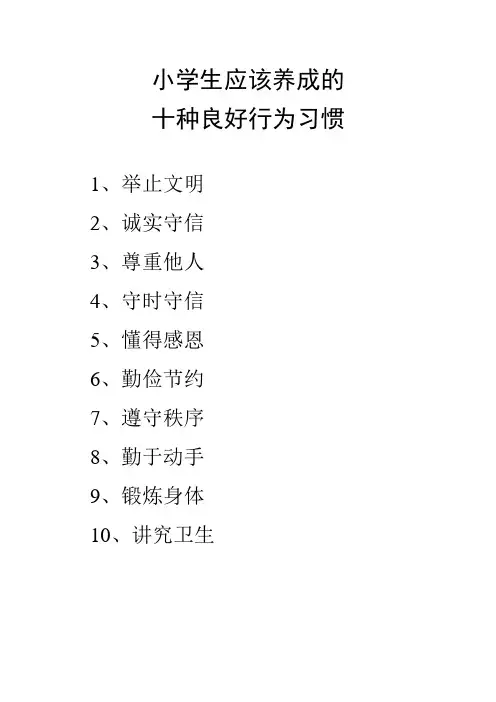 小学生应该养成的
十种良好行为习惯

1、举止文明
2、诚实守信
3、尊重他人
4、守时守信
5、懂得感恩
6、勤俭节约
7、遵守秩序
8、勤于动手
9、锻炼身体
10、讲究卫生